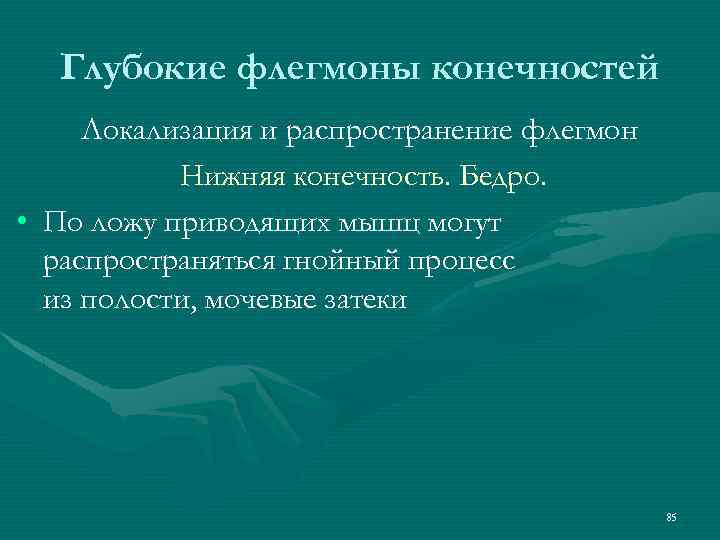 Глубокие флегмоны конечностей

Локализация и распространение флегмон

Нижняя конечность. Бедро.

• По ложу приводящих мышц могут распространяться гнойный процесс из полости, мочевые затеки

85